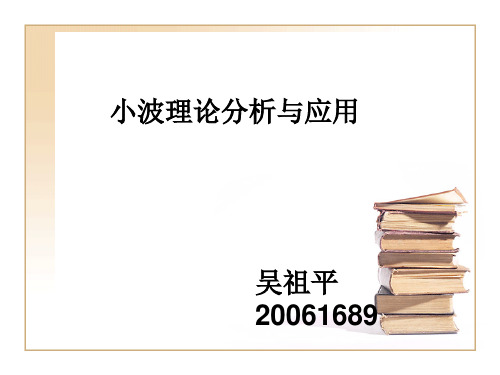 小波理论分析与应用

吴祖平
20061689